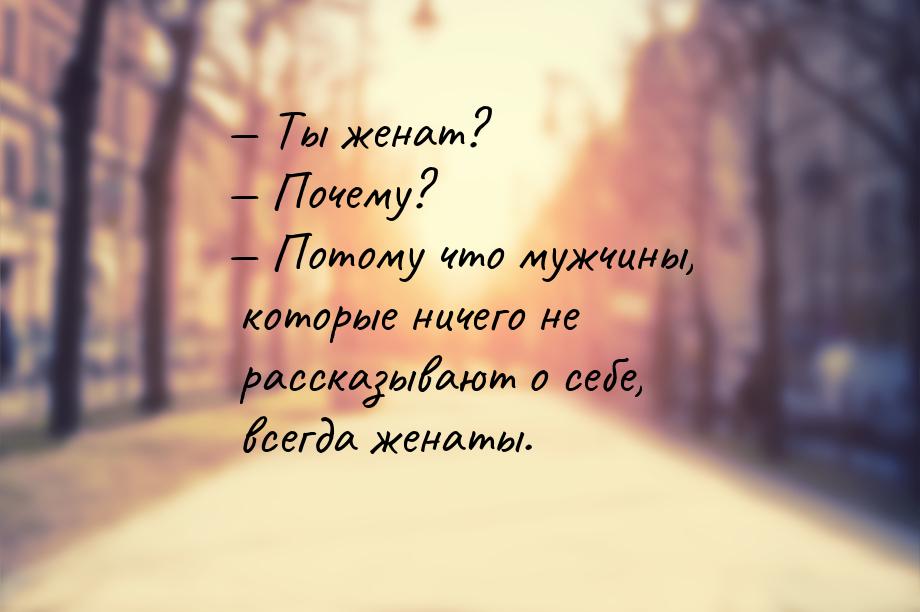 — Ты женат?
— Почему?
— Потому что мужчины, которые ничего не рассказывают о себе, всегда женаты.